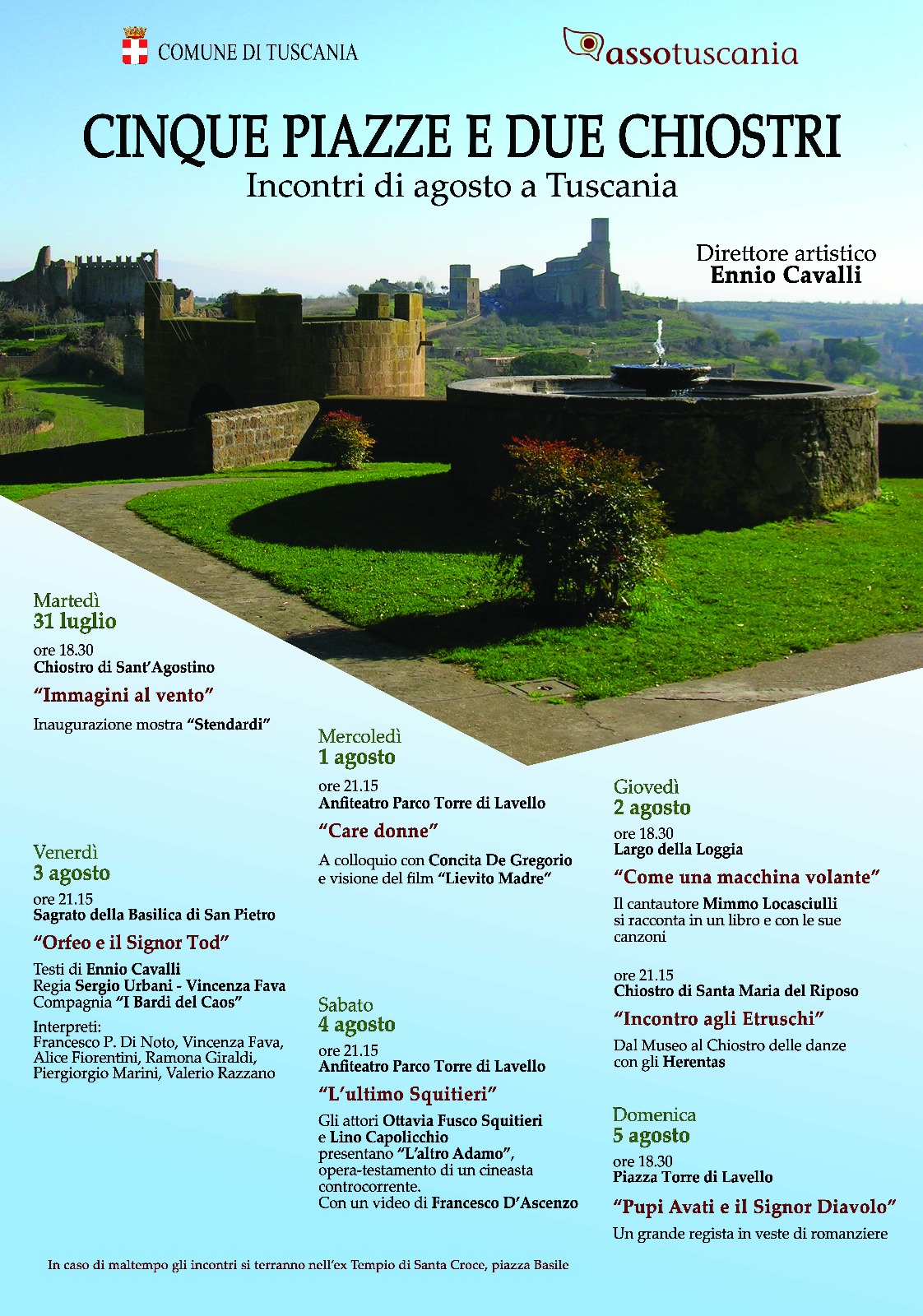 COMUNE DI TUSCANIA

assotuscania

CINQUE PIAZZE E DUE CHIOSTRI
Incontri di agosto a Tuscania

Direttore artistico
Ennio Cavalli

Martedì
31 luglio
ore 18.30
Chiostro di Sant'Agostino
"Immagini al vento"
Inaugurazione mostra "Stendardi"

Venerdì
3 agosto
ore 21.15
Sagrato della Basilica di San Pietro
"Orfeo e il Signor Tod"
Testi di Ennio Cavalli
Regia Sergio Urbani - Vincenza Fava
Compagnia "I Bardi del Caos"
Interpreti:
Francesco P. Di Noto, Vincenza Fava, Alice Fiorentini, Ramona Giraldi, Piergiorgio Marini, Valerio Razzano

Mercoledì
1 agosto
ore 21.15
Anfiteatro Parco Torre di Lavello
"Care donne"
A colloquio con Concita De Gregorio e visione del film "Lievito Madre"

Sabato
4 agosto
ore 21.15
Anfiteatro Parco Torre di Lavello
"L'ultimo Squitieri"
Gli attori Ottavia Fusco Squitieri e Lino Capolicchio presentano "L'altro Adamo", opera-testamento di un cineasta controcorrente.
Con un video di Francesco D'Ascenzo

Giovedì
2 agosto
ore 18.30
Largo della Loggia
"Come una macchina volante"
Il cantautore Mimmo Locasciulli si racconta in un libro e con le sue canzoni

ore 21.15
Chiostro di Santa Maria del Riposo
"Incontro agli Etruschi"
Dal Museo al Chiostro delle danze con gli Herentas

Domenica
5 agosto
ore 18.30
Piazza Torre di Lavello
"Pupi Avati e il Signor Diavolo"
Un grande regista in veste di romanziere

In caso di maltempo gli incontri si terranno nell'ex Tempio di Santa Croce, piazza Basile